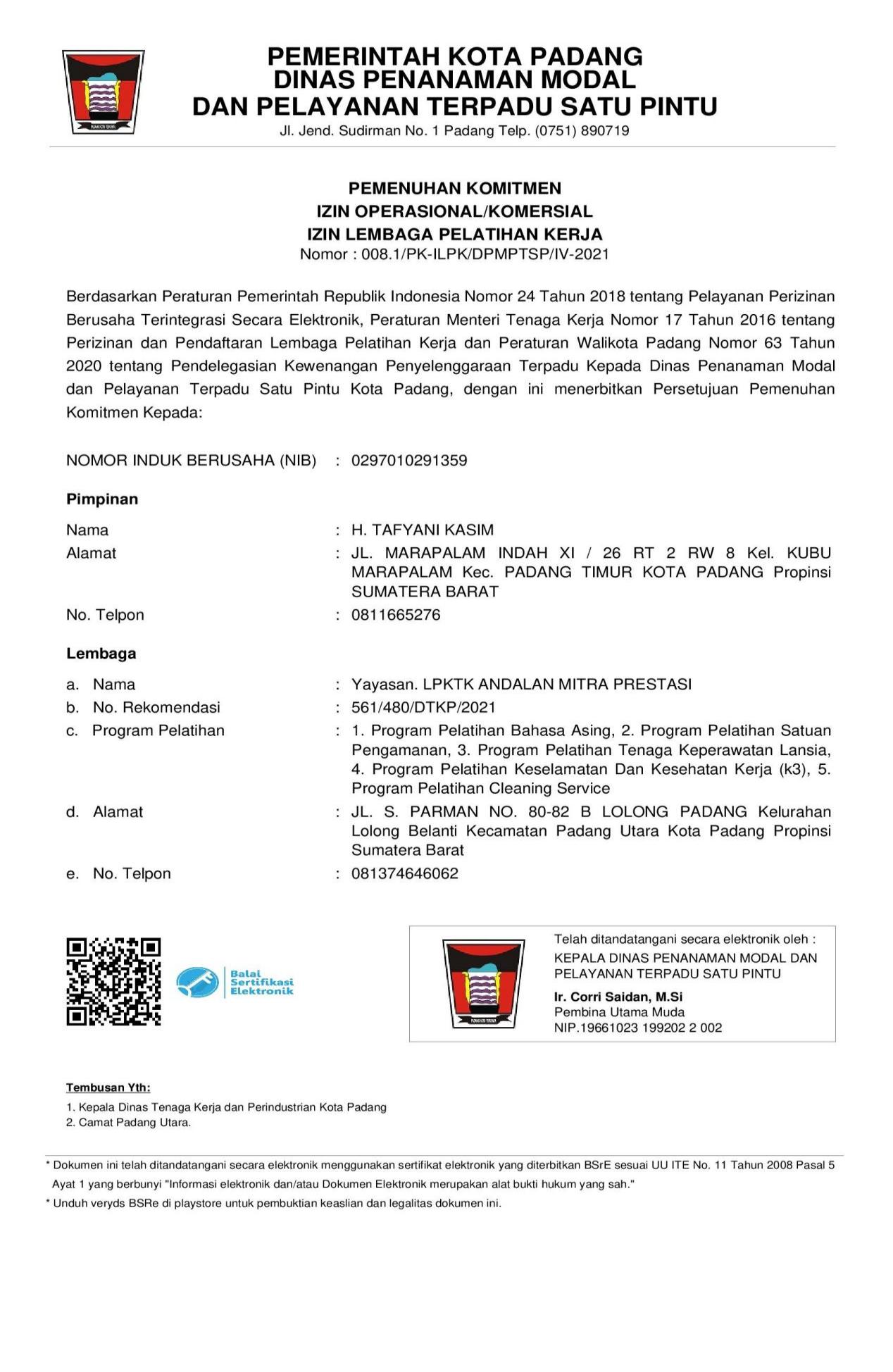 PEMERINTAH KOTA PADANG
DINAS PENANAMAN MODAL
DAN PELAYANAN TERPADU SATU PINTU
Jl. Jend. Sudirman No. 1 Padang Telp. (0751) 890719

PEMENUHAN KOMITMEN
IZIN OPERASIONAL/KOMERSIAL
IZIN LEMBAGA PELATIHAN KERJA
Nomor : 008.1/PK-ILPK/DPMPTSP/IV-2021

Berdasarkan Peraturan Pemerintah Republik Indonesia Nomor 24 Tahun 2018 tentang Pelayanan Perizinan Berusaha Terintegrasi Secara Elektronik, Peraturan Menteri Tenaga Kerja Nomor 17 Tahun 2016 tentang Perizinan dan Pendaftaran Lembaga Pelatihan Kerja dan Peraturan Walikota Padang Nomor 63 Tahun 2020 tentang Pendelegasian Kewenangan Penyelenggaraan Terpadu Kepada Dinas Penanaman Modal dan Pelayanan Terpadu Satu Pintu Kota Padang, dengan ini menerbitkan Persetujuan Pemenuhan Komitmen Kepada:

NOMOR INDUK BERUSAHA (NIB) : 0297010291359

Pimpinan
Nama : H. TAFYANI KASIM
Alamat : JL. MARAPALAM INDAH XI / 26 RT 2 RW 8 Kel. KUBU MARAPALAM Kec. PADANG TIMUR KOTA PADANG Propinsi SUMATERA BARAT
No. Telpon : 0811665276

Lembaga
a. Nama : Yayasan. LPKTK ANDALAN MITRA PRESTASI
b. No. Rekomendasi : 561/480/DTKP/2021
c. Program Pelatihan : 1. Program Pelatihan Bahasa Asing, 2. Program Pelatihan Satuan Pengamanan, 3. Program Pelatihan Tenaga Keperawatan Lansia, 4. Program Pelatihan Keselamatan Dan Kesehatan Kerja (k3), 5. Program Pelatihan Cleaning Service
d. Alamat : JL. S. PARMAN NO. 80-82 B LOLONG PADANG Kelurahan Lolong Belanti Kecamatan Padang Utara Kota Padang Propinsi Sumatera Barat
e. No. Telpon : 081374646062

Balai Sertifikasi Elektronik

Telah ditandatangani secara elektronik oleh :
KEPALA DINAS PENANAMAN MODAL DAN PELAYANAN TERPADU SATU PINTU
Ir. Corri Saidan, M.Si
Pembina Utama Muda
NIP.19661023 199202 2 002

Tembusan Yth:
1. Kepala Dinas Tenaga Kerja dan Perindustrian Kota Padang
2. Camat Padang Utara.

* Dokumen ini telah ditandatangani secara elektronik menggunakan sertifikat elektronik yang diterbitkan BSrE sesuai UU ITE No. 11 Tahun 2008 Pasal 5 Ayat 1 yang berbunyi "Informasi elektronik dan/atau Dokumen Elektronik merupakan alat bukti hukum yang sah."
* Unduh veryds BSRe di playstore untuk pembuktian keaslian dan legalitas dokumen ini.